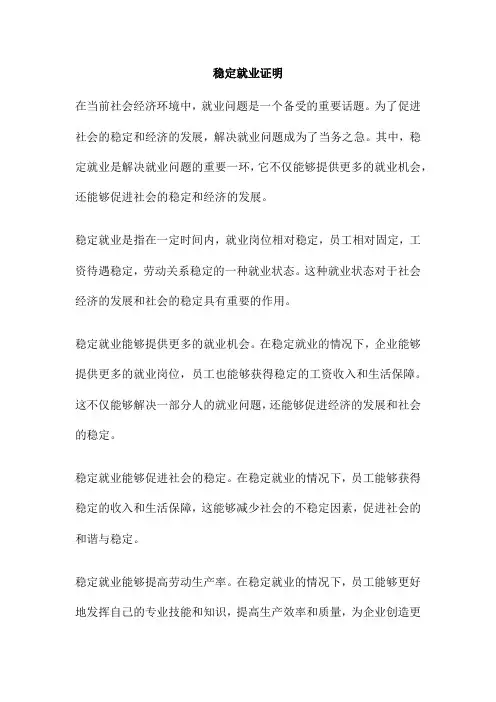 稳定就业证明

在当前社会经济环境中，就业问题是一个备受的重要话题。为了促进社会的稳定和经济的发展，解决就业问题成为了当务之急。其中，稳定就业是解决就业问题的重要一环，它不仅能够提供更多的就业机会，还能够促进社会的稳定和经济的发展。

稳定就业是指在一定时间内，就业岗位相对稳定，员工相对固定，工资待遇稳定，劳动关系稳定的一种就业状态。这种就业状态对于社会经济的发展和社会的稳定具有重要的作用。

稳定就业能够提供更多的就业机会。在稳定就业的情况下，企业能够提供更多的就业岗位，员工也能够获得稳定的工资收入和生活保障。这不仅能够解决一部分人的就业问题，还能够促进经济的发展和社会的稳定。

稳定就业能够促进社会的稳定。在稳定就业的情况下，员工能够获得稳定的收入和生活保障，这能够减少社会的不稳定因素，促进社会的和谐与稳定。

稳定就业能够提高劳动生产率。在稳定就业的情况下，员工能够更好地发挥自己的专业技能和知识，提高生产效率和质量，为企业创造更